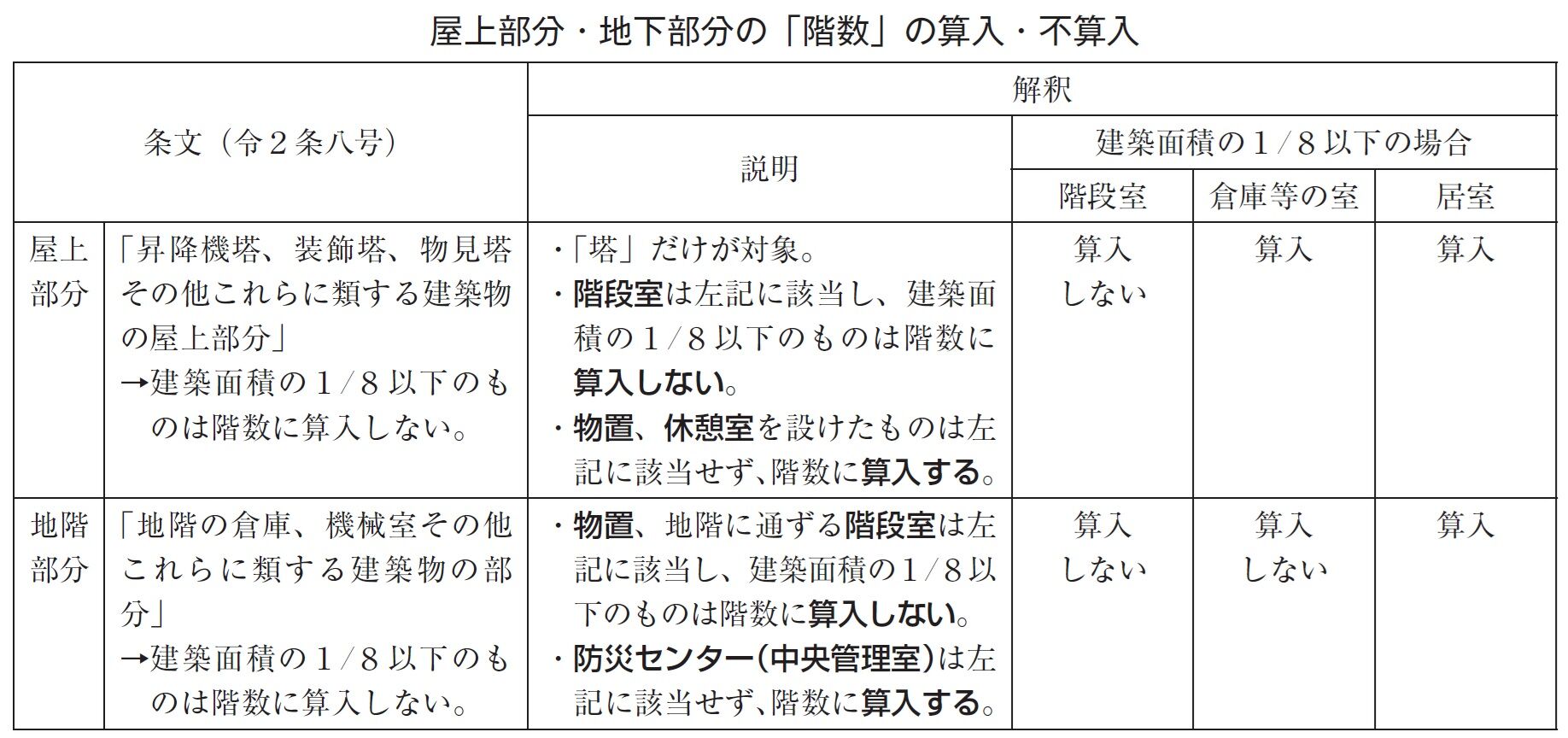 屋上部分・地下部分の「階数」の算入・不算入

| 条文（令２条八号） | | 解釈 | | | |
|---|---|---|---|---|---|
| | | 説明 | 建築面積の１/８以下の場合 | | |
| | | | 階段室 | 倉庫等の室 | 居室 |
| 屋上部分 | 「昇降機塔、装飾塔、物見塔その他これらに類する建築物の屋上部分」 →建築面積の１/８以下のものは階数に算入しない。 | ・「塔」だけが対象。 ・階段室は左記に該当し、建築面積の１/８以下のものは階数に算入しない。 ・物置、休憩室を設けたものは左記に該当せず、階数に算入する。 | 算入しない | 算入 | 算入 |
| 地階部分 | 「地階の倉庫、機械室その他これらに類する建築物の部分」 →建築面積の１/８以下のものは階数に算入しない。 | ・物置、地階に通ずる階段室は左記に該当し、建築面積の１/８以下のものは階数に算入しない。 ・防災センター（中央管理室）は左記に該当せず、階数に算入する。 | 算入しない | 算入しない | 算入 |